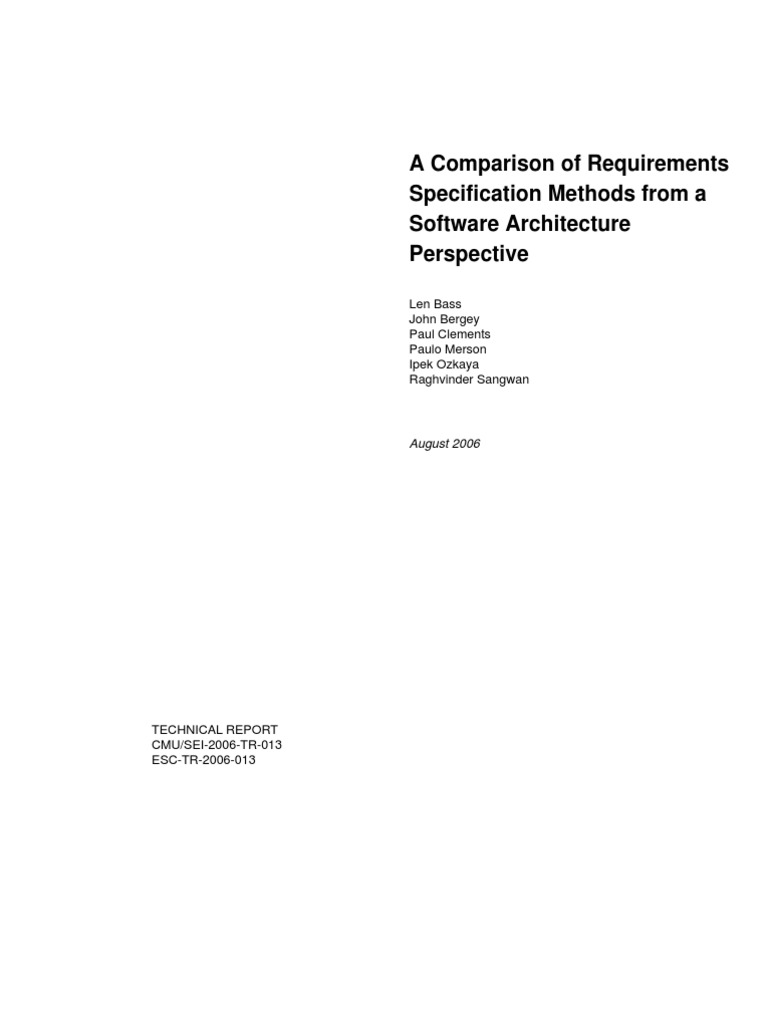 A Comparison of Requirements Specification Methods from a Software Architecture Perspective

Len Bass
John Bergey
Paul Clements
Paulo Merson
Ipek Ozkaya
Raghvinder Sangwan

August 2006

TECHNICAL REPORT
CMU/SEI-2006-TR-013
ESC-TR-2006-013